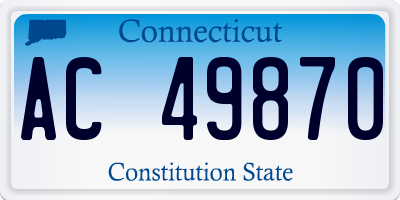 Connecticut

AC 49870

Constitution State